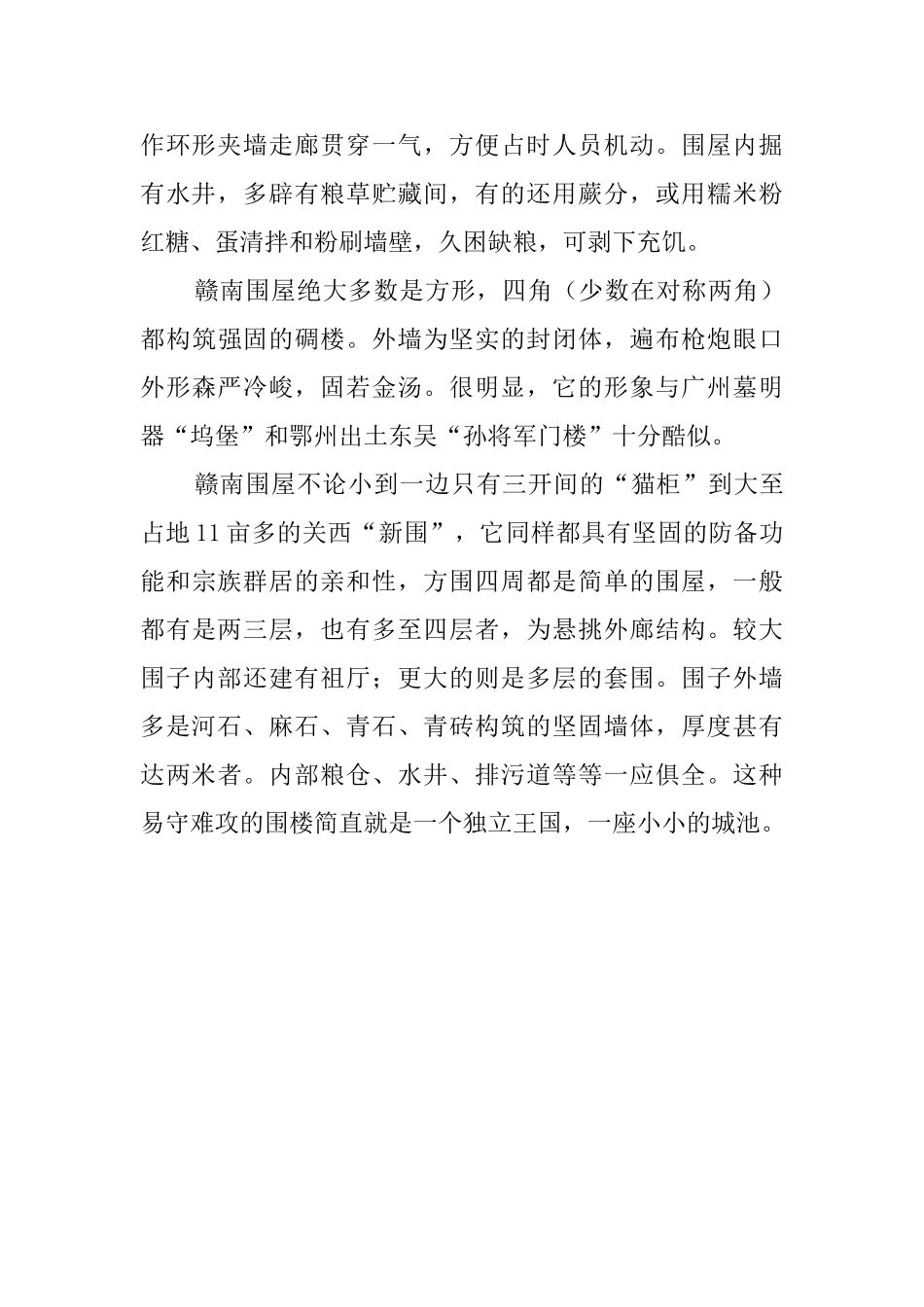 作环形夹墙走廊贯穿一气，方便占时人员机动。围屋内掘有水井，多辟有粮草贮藏间，有的还用蕨分，或用糯米粉红糖、蛋清拌和粉刷墙壁，久困缺粮，可剥下充饥。

赣南围屋绝大多数是方形，四角（少数在对称两角）都构筑强固的碉楼。外墙为坚实的封闭体，遍布枪炮眼口外形森严冷峻，固若金汤。很明显，它的形象与广州墓明器“坞堡”和鄂州出土东吴“孙将军门楼”十分酷似。

赣南围屋不论小到一边只有三开间的“猫柜”到大至占地11亩多的关西“新围”，它同样都具有坚固的防备功能和宗族群居的亲和性，方围四周都是简单的围屋，一般都有是两三层，也有多至四层者，为悬挑外廊结构。较大围子内部还建有祖厅；更大的则是多层的套围。围子外墙多是河石、麻石、青石、青砖构筑的坚固墙体，厚度甚有达两米者。内部粮仓、水井、排污道等等一应俱全。这种易守难攻的围楼简直就是一个独立王国，一座小小的城池。